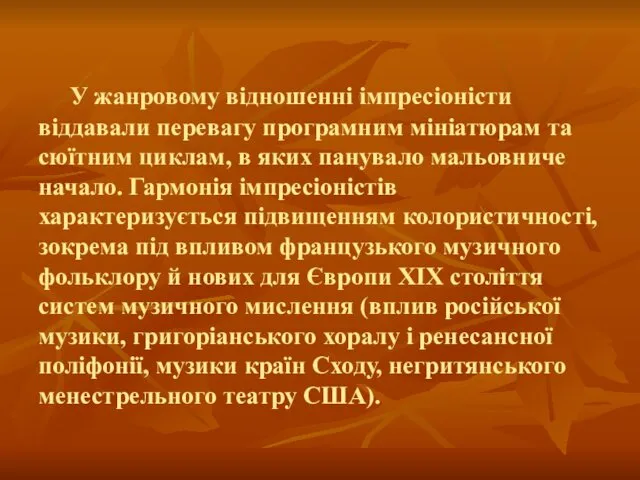 У жанровому відношенні імпресіоністи віддавали перевагу програмним мініатюрам та сюїтним циклам, в яких панувало мальовниче начало. Гармонія імпресіоністів характеризується підвищенням колористичності, зокрема під впливом французького музичного фольклору й нових для Європи XIX століття систем музичного мислення (вплив російської музики, григоріанського хоралу і ренесансної поліфонії, музики країн Сходу, негритянського менестрельного театру США).